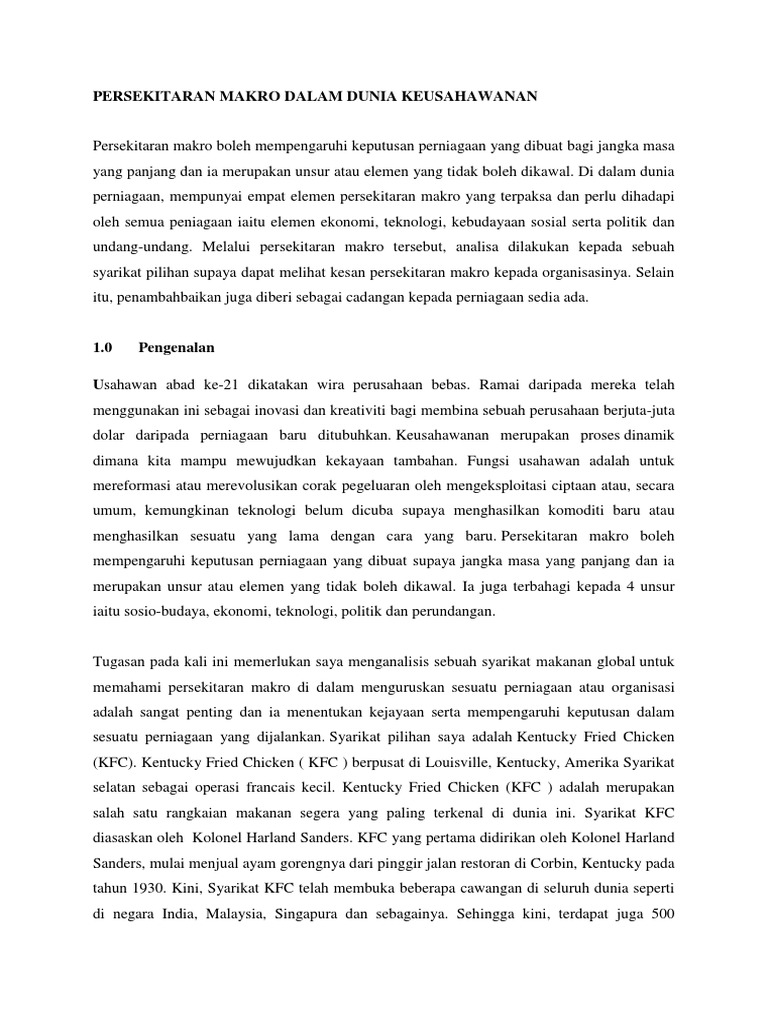 PERSEKITARAN MAKRO DALAM DUNIA KEUSAHAWANAN

Persekitaran makro boleh mempengaruhi keputusan perniagaan yang dibuat bagi jangka masa yang panjang dan ia merupakan unsur atau elemen yang tidak boleh dikawal. Di dalam dunia perniagaan, mempunyai empat elemen persekitaran makro yang terpaksa dan perlu dihadapi oleh semua peniagaan iaitu elemen ekonomi, teknologi, kebudayaan sosial serta politik dan undang-undang. Melalui persekitaran makro tersebut, analisa dilakukan kepada sebuah syarikat pilihan supaya dapat melihat kesan persekitaran makro kepada organisasinya. Selain itu, penambahbaikan juga diberi sebagai cadangan kepada perniagaan sedia ada.

1.0 Pengenalan

Usahawan abad ke-21 dikatakan wira perusahaan bebas. Ramai daripada mereka telah menggunakan ini sebagai inovasi dan kreativiti bagi membina sebuah perusahaan berjuta-juta dolar daripada perniagaan baru ditubuhkan. Keusahawanan merupakan proses dinamik dimana kita mampu mewujudkan kekayaan tambahan. Fungsi usahawan adalah untuk mereformasi atau merevolusikan corak pegeluaran oleh mengeksploitasi ciptaan atau, secara umum, kemungkinan teknologi belum dicuba supaya menghasilkan komoditi baru atau menghasilkan sesuatu yang lama dengan cara yang baru. Persekitaran makro boleh mempengaruhi keputusan perniagaan yang dibuat supaya jangka masa yang panjang dan ia merupakan unsur atau elemen yang tidak boleh dikawal. Ia juga terbahagi kepada 4 unsur iaitu sosio-budaya, ekonomi, teknologi, politik dan perundangan.

Tugasan pada kali ini memerlukan saya menganalisis sebuah syarikat makanan global untuk memahami persekitaran makro di dalam menguruskan sesuatu perniagaan atau organisasi adalah sangat penting dan ia menentukan kejayaan serta mempengaruhi keputusan dalam sesuatu perniagaan yang dijalankan. Syarikat pilihan saya adalah Kentucky Fried Chicken (KFC). Kentucky Fried Chicken ( KFC ) berpusat di Louisville, Kentucky, Amerika Syarikat selatan sebagai operasi francais kecil. Kentucky Fried Chicken (KFC ) adalah merupakan salah satu rangkaian makanan segera yang paling terkenal di dunia ini. Syarikat KFC diasaskan oleh Kolonel Harland Sanders. KFC yang pertama didirikan oleh Kolonel Harland Sanders, mulai menjual ayam gorengnya dari pinggir jalan restoran di Corbin, Kentucky pada tahun 1930. Kini, Syarikat KFC telah membuka beberapa cawangan di seluruh dunia seperti di negara India, Malaysia, Singapura dan sebagainya. Sehingga kini, terdapat juga 500